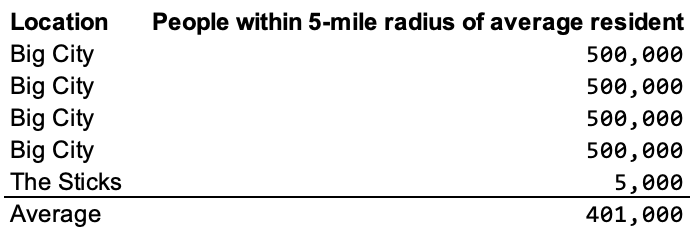 | Location | People within 5-mile radius of average resident |
|---|---|
| Big City | 500,000 |
| Big City | 500,000 |
| Big City | 500,000 |
| Big City | 500,000 |
| The Sticks | 5,000 |
| Average | 401,000 |